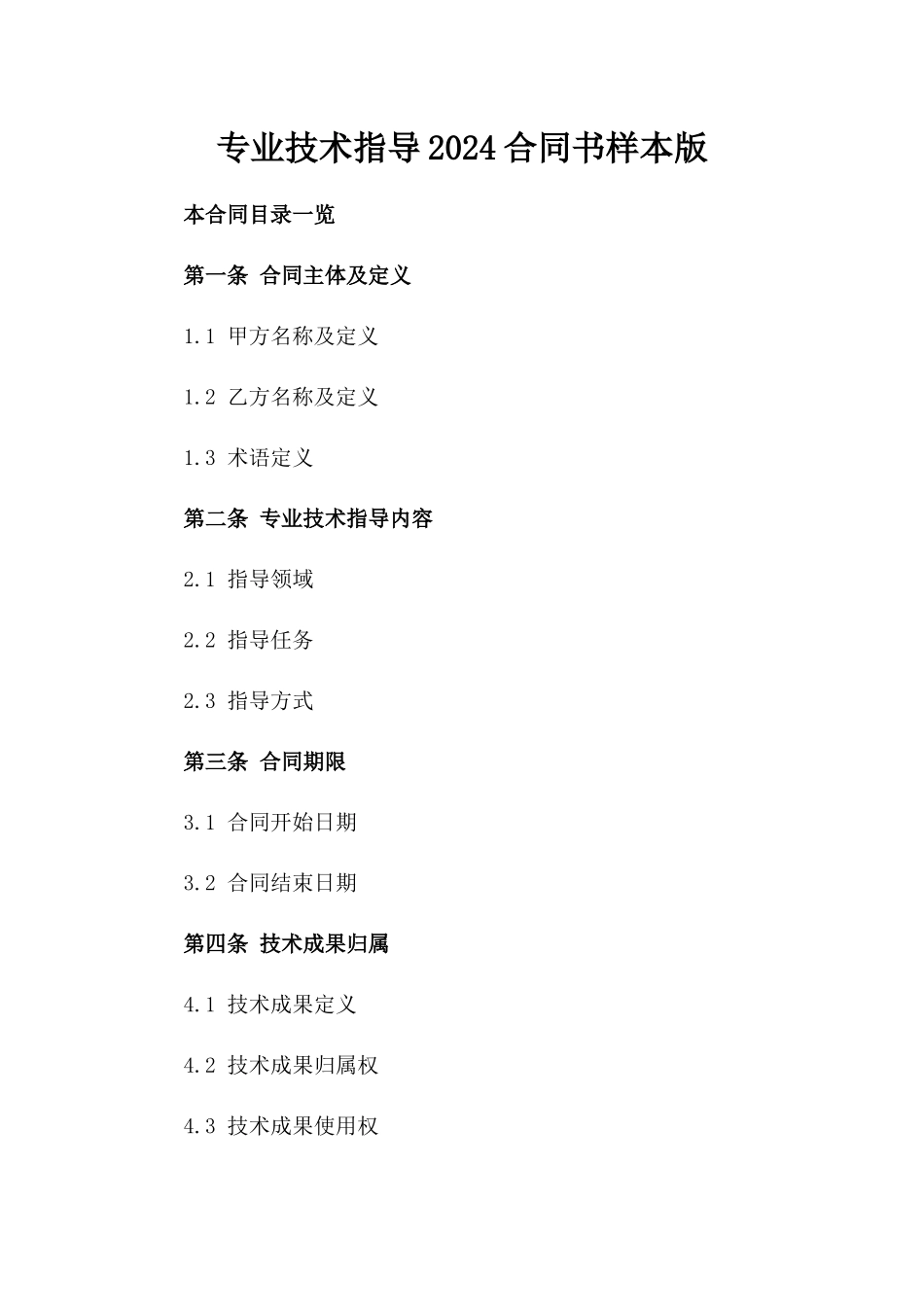 专业技术指导2024合同书样本版

本合同目录一览

第一条 合同主体及定义

1.1 甲方名称及定义

1.2 乙方名称及定义

1.3 术语定义

第二条 专业技术指导内容

2.1 指导领域

2.2 指导任务

2.3 指导方式

第三条 合同期限

3.1 合同开始日期

3.2 合同结束日期

第四条 技术成果归属

4.1 技术成果定义

4.2 技术成果归属权

4.3 技术成果使用权